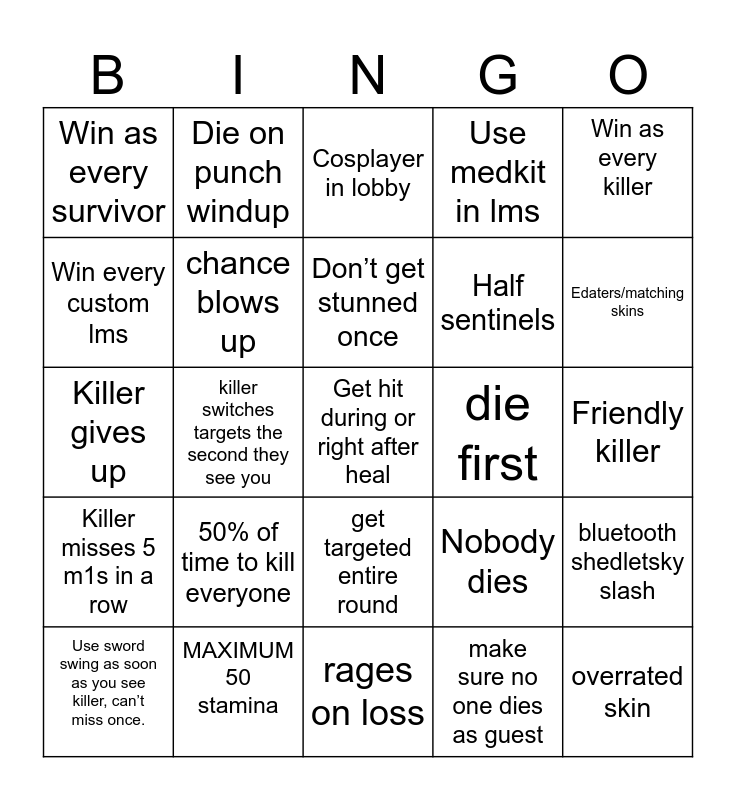 | B | I | N | G | O |
|---|---|---|---|---|
| Win as every survivor | Die on punch windup | Cosplayer in lobby | Use medkit in lms | Win as every killer |
| Win every custom lms | chance blows up | Don't get stunned once | Half sentinels | Edaters/matching skins |
| Killer gives up | killer switches targets the second they see you | Get hit during or right after heal | die first | Friendly killer |
| Killer misses 5 m1s in a row | 50% of time to kill everyone | get targeted entire round | Nobody dies | bluetooth shedletsky slash |
| Use sword swing as soon as you see killer, can't miss once. | MAXIMUM 50 stamina | rages on loss | make sure no one dies as guest | overrated skin |